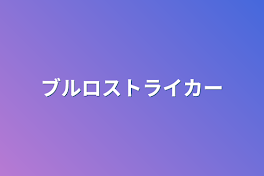 ブルロストライカー